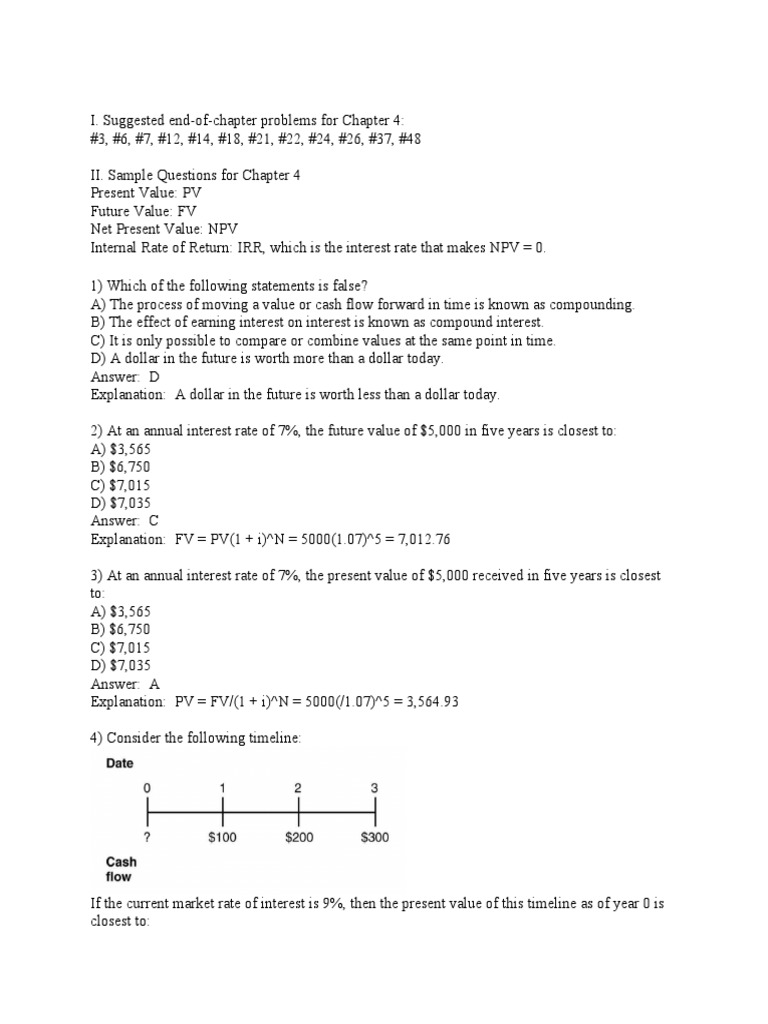 I. Suggested end-of-chapter problems for Chapter 4:
#3, #6, #7, #12, #14, #18, #21, #22, #24, #26, #37, #48

II. Sample Questions for Chapter 4
Present Value: PV
Future Value: FV
Net Present Value: NPV
Internal Rate of Return: IRR, which is the interest rate that makes NPV = 0.

1) Which of the following statements is false?
A) The process of moving a value or cash flow forward in time is known as compounding.
B) The effect of earning interest on interest is known as compound interest.
C) It is only possible to compare or combine values at the same point in time.
D) A dollar in the future is worth more than a dollar today.
Answer: D
Explanation: A dollar in the future is worth less than a dollar today.

2) At an annual interest rate of 7%, the future value of $5,000 in five years is closest to:
A) $3,565
B) $6,750
C) $7,015
D) $7,035
Answer: C
Explanation: FV = PV(1 + i)^N = 5000(1.07)^5 = 7,012.76

3) At an annual interest rate of 7%, the present value of $5,000 received in five years is closest to:
A) $3,565
B) $6,750
C) $7,015
D) $7,035
Answer: A
Explanation: PV = FV/(1 + i)^N = 5000(/1.07)^5 = 3,564.93

4) Consider the following timeline:

Date
0 1 2 3
? $100 $200 $300
Cash flow

If the current market rate of interest is 9%, then the present value of this timeline as of year 0 is closest to: